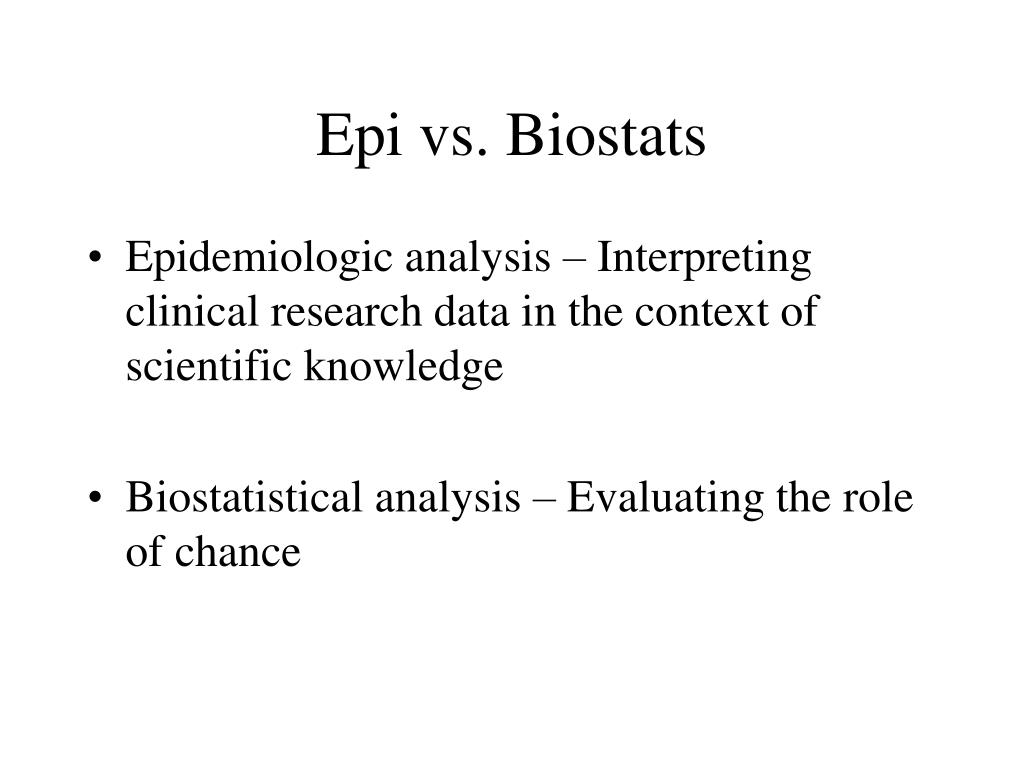 Epi vs. Biostats

• Epidemiologic analysis – Interpreting clinical research data in the context of scientific knowledge

• Biostatistical analysis – Evaluating the role of chance